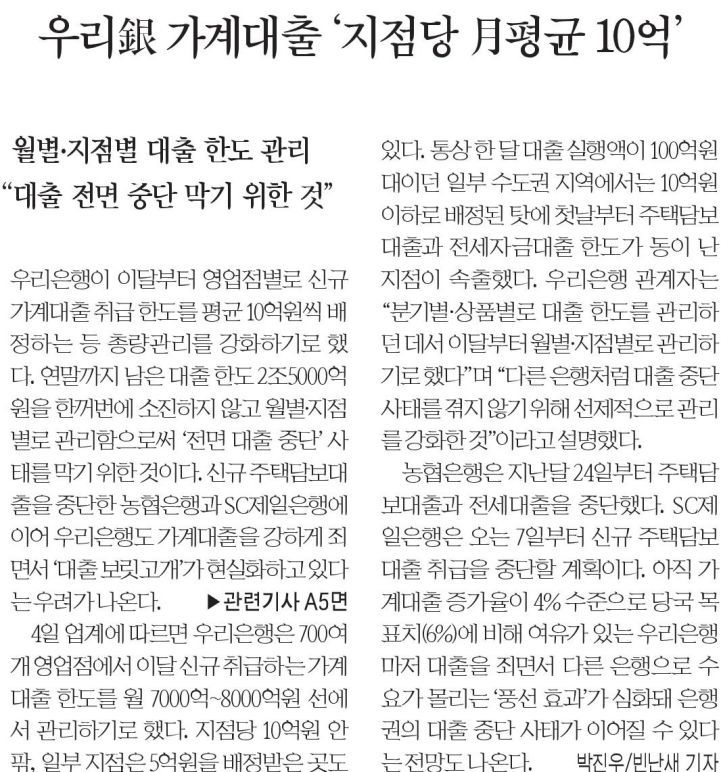 우리銀 가계대출 '지점당 月평균 10억'

월별·지점별 대출 한도 관리
"대출 전면 중단 막기 위한 것"

우리은행이 이달부터 영업점별로 신규 가계대출 취급 한도를 평균 10억원씩 배정하는 등 총량관리를 강화하기로 했다. 연말까지 남은 대출 한도 2조5000억원을 한꺼번에 소진하지 않고 월별·지점별로 관리함으로써 '전면 대출 중단' 사태를 막기 위한 것이다. 신규 주택담보대출을 중단한 농협은행과 SC제일은행에 이어 우리은행도 가계대출을 강하게 죄면서 '대출 보릿고개'가 현실화하고 있다는 우려가 나온다. ▶관련기사 A5면

4일 업계에 따르면 우리은행은 700여개 영업점에서 이달 신규 취급하는 가계대출 한도를 월 7000억~8000억원 선에서 관리하기로 했다. 지점당 10억원 안팎, 일부 지점은 5억원을 배정받은 곳도 있다. 통상 한 달 대출 실행액이 100억원대이던 일부 수도권 지역에서는 10억원 이하로 배정된 탓에 첫날부터 주택담보대출과 전세자금대출 한도가 동이 난 지점이 속출했다. 우리은행 관계자는 "분기별·상품별로 대출 한도를 관리하던 데서 이달부터 월별·지점별로 관리하기로 했다"며 "다른 은행처럼 대출 중단 사태를 겪지 않기 위해 선제적으로 관리를 강화한 것"이라고 설명했다.

농협은행은 지난달 24일부터 주택담보대출과 전세대출을 중단했다. SC제일은행은 오는 7일부터 신규 주택담보대출 취급을 중단할 계획이다. 아직 가계대출 증가율이 4% 수준으로 당국 목표치(6%)에 비해 여유가 있는 우리은행마저 대출을 죄면서 다른 은행으로 수요가 몰리는 '풍선 효과'가 심화돼 은행권의 대출 중단 사태가 이어질 수 있다는 전망도 나온다. 박진우/빈난새 기자